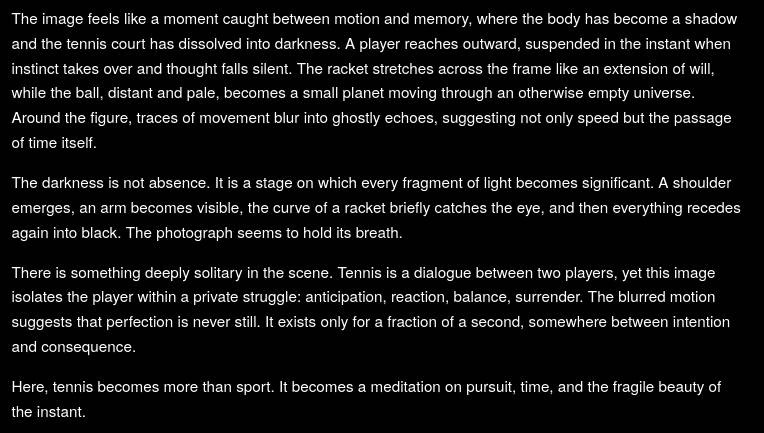 The image feels like a moment caught between motion and memory, where the body has become a shadow and the tennis court has dissolved into darkness. A player reaches outward, suspended in the instant when instinct takes over and thought falls silent. The racket stretches across the frame like an extension of will, while the ball, distant and pale, becomes a small planet moving through an otherwise empty universe. Around the figure, traces of movement blur into ghostly echoes, suggesting not only speed but the passage of time itself.

The darkness is not absence. It is a stage on which every fragment of light becomes significant. A shoulder emerges, an arm becomes visible, the curve of a racket briefly catches the eye, and then everything recedes again into black. The photograph seems to hold its breath.

There is something deeply solitary in the scene. Tennis is a dialogue between two players, yet this image isolates the player within a private struggle: anticipation, reaction, balance, surrender. The blurred motion suggests that perfection is never still. It exists only for a fraction of a second, somewhere between intention and consequence.

Here, tennis becomes more than sport. It becomes a meditation on pursuit, time, and the fragile beauty of the instant.